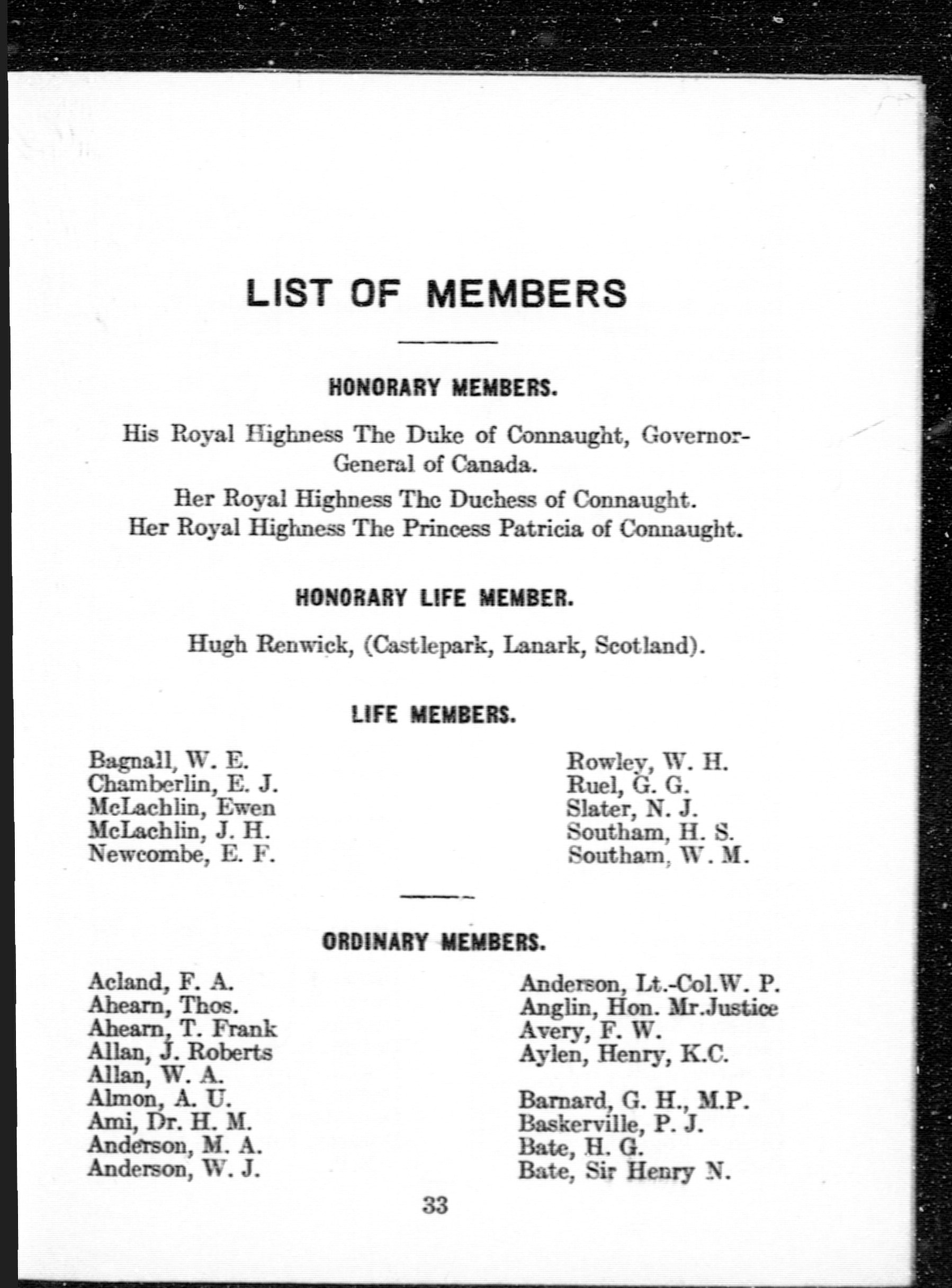 LIST OF MEMBERS

HONORARY MEMBERS.

His Royal Highness The Duke of Connaught, Governor-General of Canada.

Her Royal Highness The Duchess of Connaught.
Her Royal Highness The Princess Patricia of Connaught.

HONORARY LIFE MEMBER.

Hugh Renwick, (Castlepark, Lanark, Scotland).

LIFE MEMBERS.

Bagnall, W. E.
Chamberlin, E. J.
McLachlin, Ewen
McLachlin, J. H.
Newcombe, E. F.

Rowley, W. H.
Ruel, G. G.
Slater, N. J.
Southam, H. S.
Southam, W. M.

ORDINARY MEMBERS.

Acland, F. A.
Ahearn, Thos.
Ahearn, T. Frank
Allan, J. Roberts
Allan, W. A.
Almon, A. U.
Ami, Dr. H. M.
Anderson, M. A.
Anderson, W. J.

Anderson, Lt.-Col.W. P.
Anglin, Hon. Mr.Justice
Avery, F. W.
Aylen, Henry, K.C.

Barnard, G. H., M.P.
Baskerville, P. J.
Bate, H. G.
Bate, Sir Henry N.

33